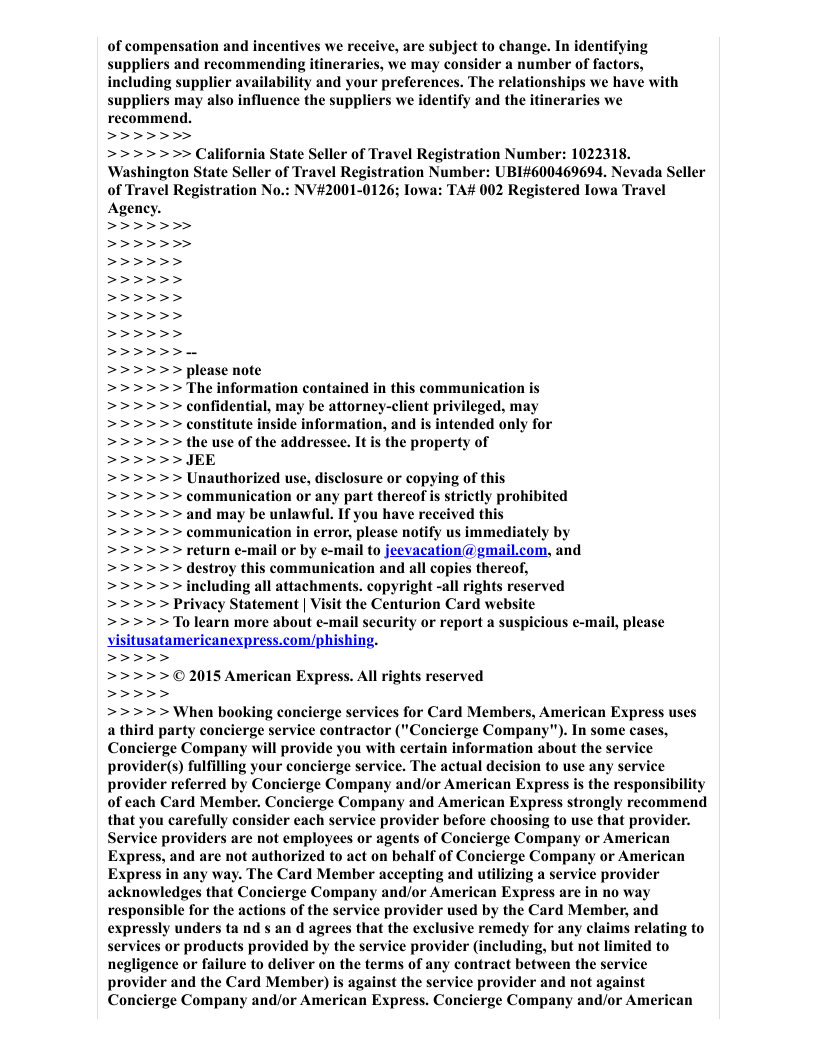 of compensation and incentives we receive, are subject to change. In identifying suppliers and recommending itineraries, we may consider a number of factors, including supplier availability and your preferences. The relationships we have with suppliers may also influence the suppliers we identify and the itineraries we recommend.
> > > > > >>
> > > > > >> California State Seller of Travel Registration Number: 1022318. Washington State Seller of Travel Registration Number: UBI#600469694. Nevada Seller of Travel Registration No.: NV#2001-0126; Iowa: TA# 002 Registered Iowa Travel Agency.
> > > > > >>
> > > > > >>
> > > > > >
> > > > > >
> > > > > >
> > > > > >
> > > > > >
> > > > > > --
> > > > > > please note
> > > > > > The information contained in this communication is
> > > > > > confidential, may be attorney-client privileged, may
> > > > > > constitute inside information, and is intended only for
> > > > > > the use of the addressee. It is the property of
> > > > > > JEE
> > > > > > Unauthorized use, disclosure or copying of this
> > > > > > communication or any part thereof is strictly prohibited
> > > > > > and may be unlawful. If you have received this
> > > > > > communication in error, please notify us immediately by
> > > > > > return e-mail or by e-mail to jeevacation@gmail.com, and
> > > > > > destroy this communication and all copies thereof,
> > > > > > including all attachments. copyright -all rights reserved
> > > > > Privacy Statement | Visit the Centurion Card website
> > > > > To learn more about e-mail security or report a suspicious e-mail, please visitusatamericanexpress.com/phishing.
> > > > >
> > > > > © 2015 American Express. All rights reserved
> > > > >
> > > > > When booking concierge services for Card Members, American Express uses a third party concierge service contractor ("Concierge Company"). In some cases, Concierge Company will provide you with certain information about the service provider(s) fulfilling your concierge service. The actual decision to use any service provider referred by Concierge Company and/or American Express is the responsibility of each Card Member. Concierge Company and American Express strongly recommend that you carefully consider each service provider before choosing to use that provider. Service providers are not employees or agents of Concierge Company or American Express, and are not authorized to act on behalf of Concierge Company or American Express in any way. The Card Member accepting and utilizing a service provider acknowledges that Concierge Company and/or American Express are in no way responsible for the actions of the service provider used by the Card Member, and expressly unders ta nd s an d agrees that the exclusive remedy for any claims relating to services or products provided by the service provider (including, but not limited to negligence or failure to deliver on the terms of any contract between the service provider and the Card Member) is against the service provider and not against Concierge Company and/or American Express. Concierge Company and/or American